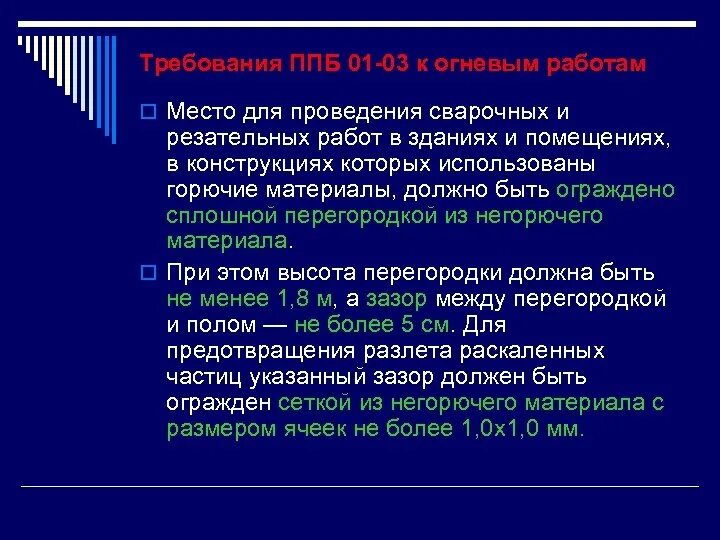 Требования ППБ 01-03 к огневым работам

Место для проведения сварочных и резательных работ в зданиях и помещениях, в конструкциях которых использованы горючие материалы, должно быть ограждено сплошной перегородкой из негорючего материала.

При этом высота перегородки должна быть не менее 1,8 м, а зазор между перегородкой и полом — не более 5 см. Для предотвращения разлета раскаленных частиц указанный зазор должен быть огражден сеткой из негорючего материала с размером ячеек не более 1,0х1,0 мм.